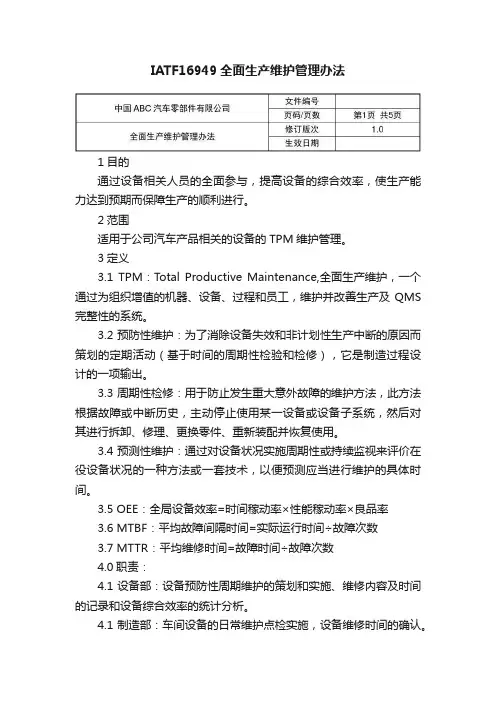 IATF16949 全面生产维护管理办法

| 中国 ABC 汽车零部件有限公司 | 文件编号 | |
|---|---|---|
| | 页码/页数 | 第1页 共5页 |
| 全面生产维护管理办法 | 修订版次 | 1.0 |
| | 生效日期 | |

1 目的

通过设备相关人员的全面参与，提高设备的综合效率，使生产能力达到预期而保障生产的顺利进行。

2 范围

适用于公司汽车产品相关的设备的 TPM 维护管理。

3 定义

3.1 TPM：Total Productive Maintenance,全面生产维护，一个通过为组织增值的机器、设备、过程和员工，维护并改善生产及 QMS 完整性的系统。

3.2 预防性维护：为了消除设备失效和非计划性生产中断的原因而策划的定期活动（基于时间的周期性检验和检修），它是制造过程设计的一项输出。

3.3 周期性检修：用于防止发生重大意外故障的维护方法，此方法根据故障或中断历史，主动停止使用某一设备或设备子系统，然后对其进行拆卸、修理、更换零件、重新装配并恢复使用。

3.4 预测性维护：通过对设备状况实施周期性或持续监视来评价在役设备状况的一种方法或一套技术，以便预测应当进行维护的具体时间。

3.5 OEE：全局设备效率=时间稼动率×性能稼动率×良品率

3.6 MTBF：平均故障间隔时间=实际运行时间÷故障次数

3.7 MTTR：平均维修时间=故障时间÷故障次数

4.0 职责：

4.1 设备部：设备预防性周期维护的策划和实施、维修内容及时间的记录和设备综合效率的统计分析。

4.1 制造部：车间设备的日常维护点检实施，设备维修时间的确认。